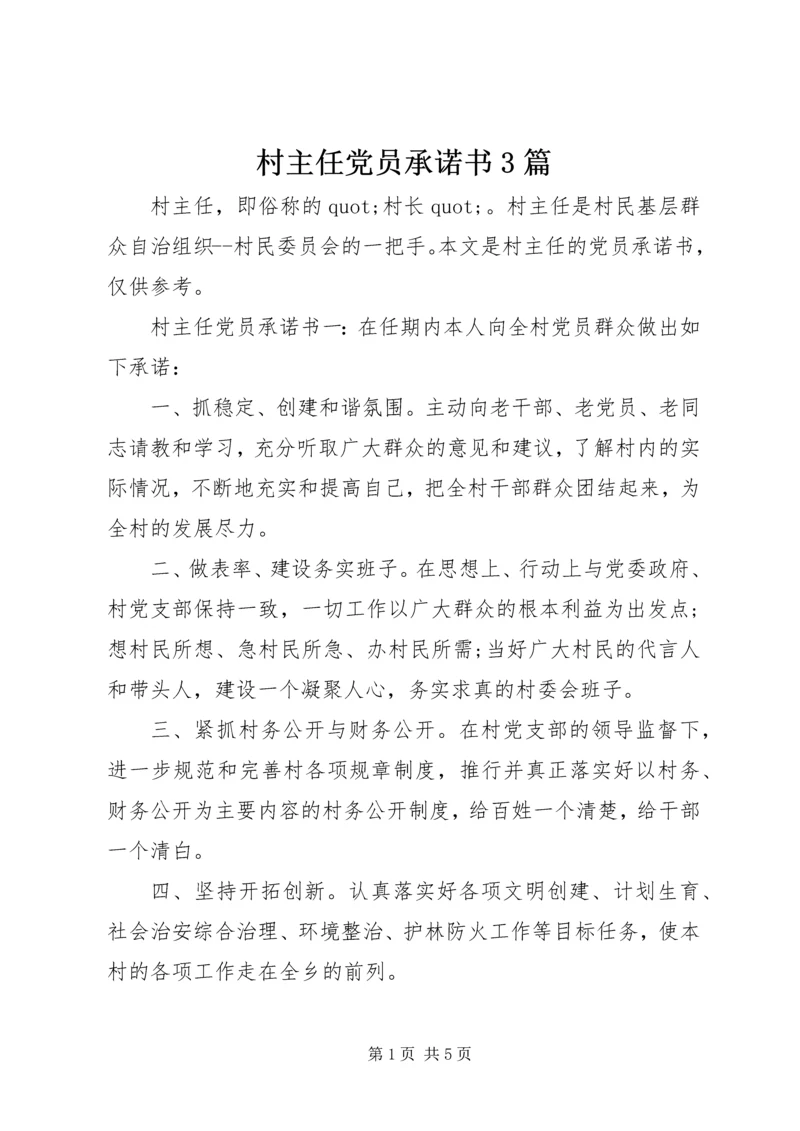 村主任党员承诺书3篇

村主任，即俗称的quot;村长quot;。村主任是村民基层群众自治组织--村民委员会的一把手。本文是村主任的党员承诺书，仅供参考。

村主任党员承诺书一：在任期内本人向全村党员群众做出如下承诺：

一、抓稳定、创建和谐氛围。主动向老干部、老党员、老同志请教和学习，充分听取广大群众的意见和建议，了解村内的实际情况，不断地充实和提高自己，把全村干部群众团结起来，为全村的发展尽力。

二、做表率、建设务实班子。在思想上、行动上与党委政府、村党支部保持一致，一切工作以广大群众的根本利益为出发点；想村民所想、急村民所急、办村民所需；当好广大村民的代言人和带头人，建设一个凝聚人心，务实求真的村委会班子。

三、紧抓村务公开与财务公开。在村党支部的领导监督下，进一步规范和完善村各项规章制度，推行并真正落实好以村务、财务公开为主要内容的村务公开制度，给百姓一个清楚，给干部一个清白。

四、坚持开拓创新。认真落实好各项文明创建、计划生育、社会治安综合治理、环境整治、护林防火工作等目标任务，使本村的各项工作走在全乡的前列。

第1页 共5页